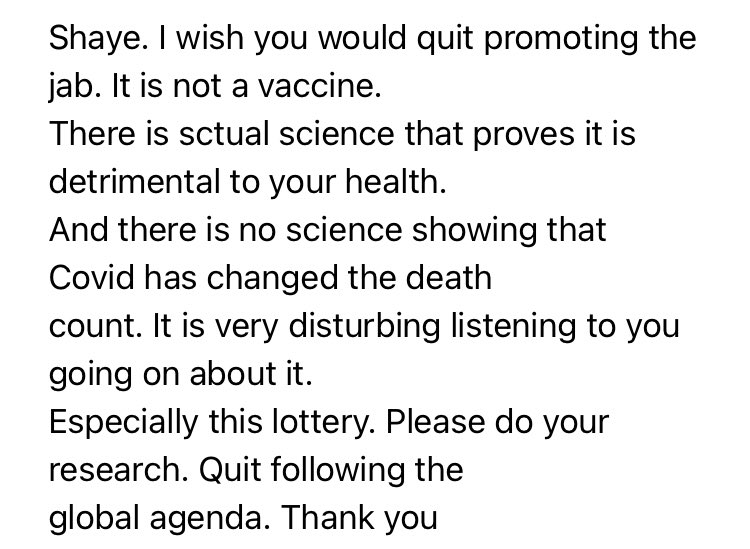 Shaye. I wish you would quit promoting the jab. It is not a vaccine.
There is sctual science that proves it is detrimental to your health.
And there is no science showing that Covid has changed the death count. It is very disturbing listening to you going on about it.
Especially this lottery. Please do your research. Quit following the global agenda. Thank you